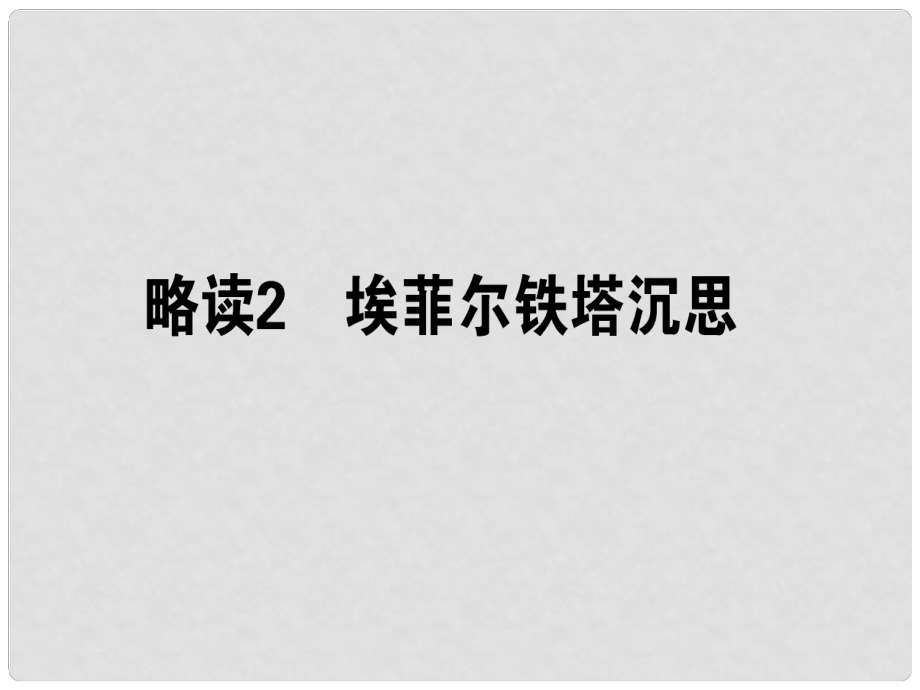 略读2　埃菲尔铁塔沉思